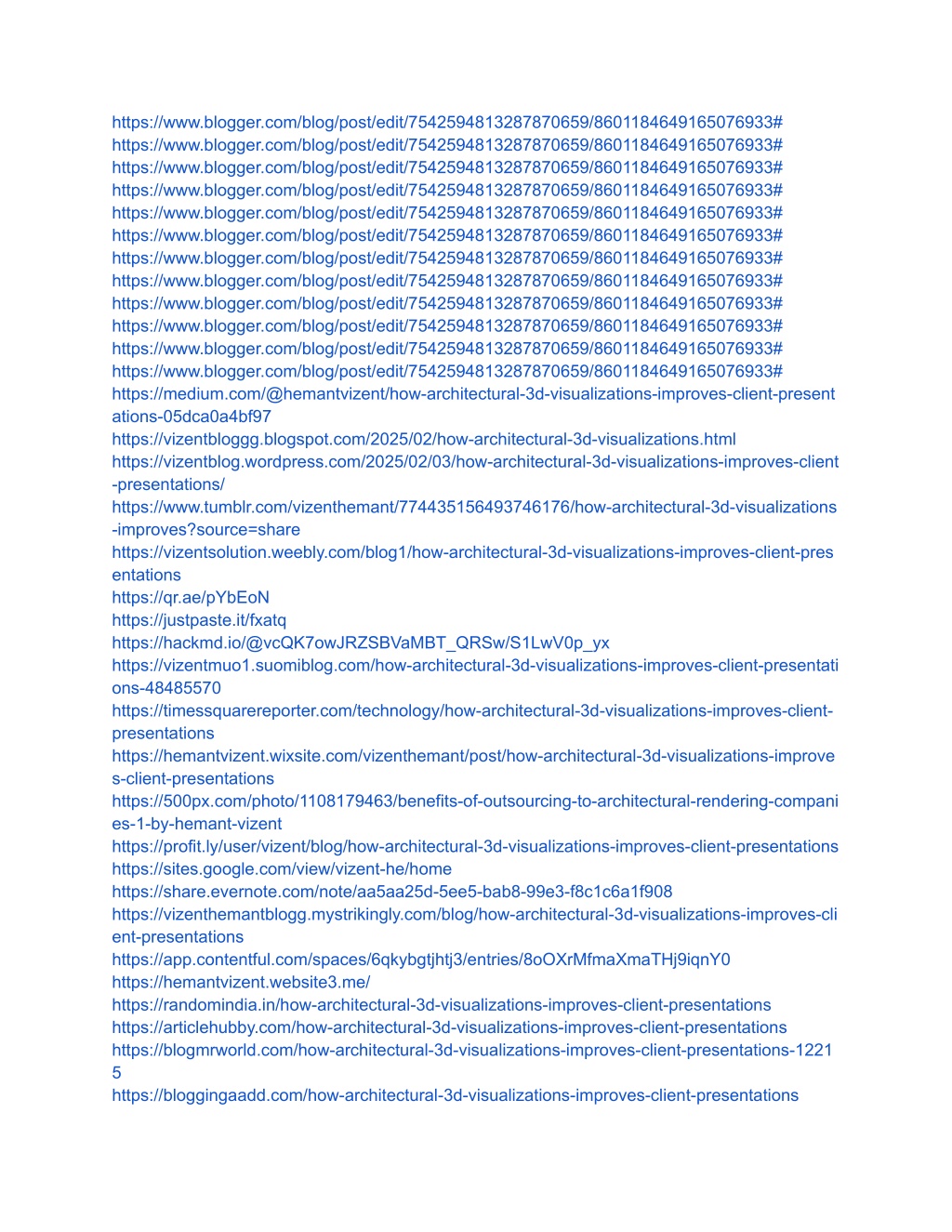 https://www.blogger.com/blog/post/edit/7542594813287870659/8601184649165076933#
https://www.blogger.com/blog/post/edit/7542594813287870659/8601184649165076933#
https://www.blogger.com/blog/post/edit/7542594813287870659/8601184649165076933#
https://www.blogger.com/blog/post/edit/7542594813287870659/8601184649165076933#
https://www.blogger.com/blog/post/edit/7542594813287870659/8601184649165076933#
https://www.blogger.com/blog/post/edit/7542594813287870659/8601184649165076933#
https://www.blogger.com/blog/post/edit/7542594813287870659/8601184649165076933#
https://www.blogger.com/blog/post/edit/7542594813287870659/8601184649165076933#
https://www.blogger.com/blog/post/edit/7542594813287870659/8601184649165076933#
https://www.blogger.com/blog/post/edit/7542594813287870659/8601184649165076933#
https://www.blogger.com/blog/post/edit/7542594813287870659/8601184649165076933#
https://www.blogger.com/blog/post/edit/7542594813287870659/8601184649165076933#
https://medium.com/@hemantvizent/how-architectural-3d-visualizations-improves-client-presentations-05dca0a4bf97
https://vizentbloggg.blogspot.com/2025/02/how-architectural-3d-visualizations.html
https://vizentblog.wordpress.com/2025/02/03/how-architectural-3d-visualizations-improves-client-presentations/
https://www.tumblr.com/vizenthemant/774435156493746176/how-architectural-3d-visualizations-improves?source=share
https://vizentsolution.weebly.com/blog1/how-architectural-3d-visualizations-improves-client-presentations
https://qr.ae/pYbEoN
https://justpaste.it/fxatq
https://hackmd.io/@vcQK7owJRZSBVaMBT_QRSw/S1LwV0p_yx
https://vizentmuo1.suomiblog.com/how-architectural-3d-visualizations-improves-client-presentations-48485570
https://timessquarereporter.com/technology/how-architectural-3d-visualizations-improves-client-presentations
https://hemantvizent.wixsite.com/vizenthemant/post/how-architectural-3d-visualizations-improves-client-presentations
https://500px.com/photo/1108179463/benefits-of-outsourcing-to-architectural-rendering-companies-1-by-hemant-vizent
https://profit.ly/user/vizent/blog/how-architectural-3d-visualizations-improves-client-presentations
https://sites.google.com/view/vizent-he/home
https://share.evernote.com/note/aa5aa25d-5ee5-bab8-99e3-f8c1c6a1f908
https://vizenthemantblogg.mystrikingly.com/blog/how-architectural-3d-visualizations-improves-client-presentations
https://app.contentful.com/spaces/6qkybgtjhtj3/entries/8oOXrMfmaXmaTHj9iqnY0
https://hemantvizent.website3.me/
https://randomindia.in/how-architectural-3d-visualizations-improves-client-presentations
https://articlehubby.com/how-architectural-3d-visualizations-improves-client-presentations
https://blogmrworld.com/how-architectural-3d-visualizations-improves-client-presentations-12215
https://bloggingaadd.com/how-architectural-3d-visualizations-improves-client-presentations